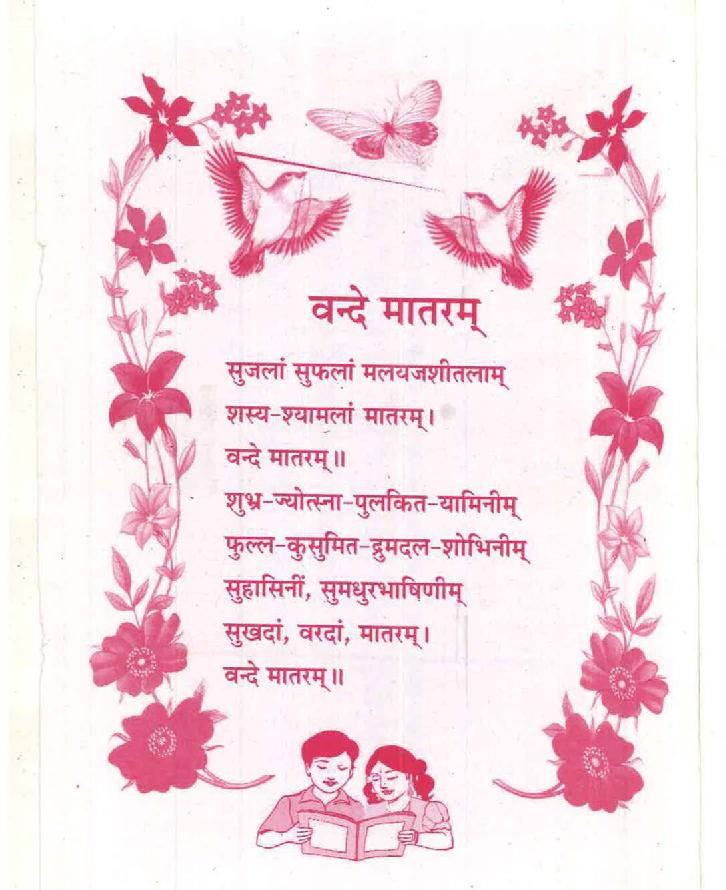 वन्दे मातरम्

सुजलां सुफलां मलयजशीतलाम्
शस्य-श्यामलां मातरम्।
वन्दे मातरम्॥
शुभ्र-ज्योत्स्ना-पुलकित-यामिनीम्
फुल्ल-कुसुमित-द्रुमदल-शोभिनीम्
सुहासिनीं, सुमधुरभाषिणीम्
सुखदां, वरदां, मातरम्।
वन्दे मातरम्॥